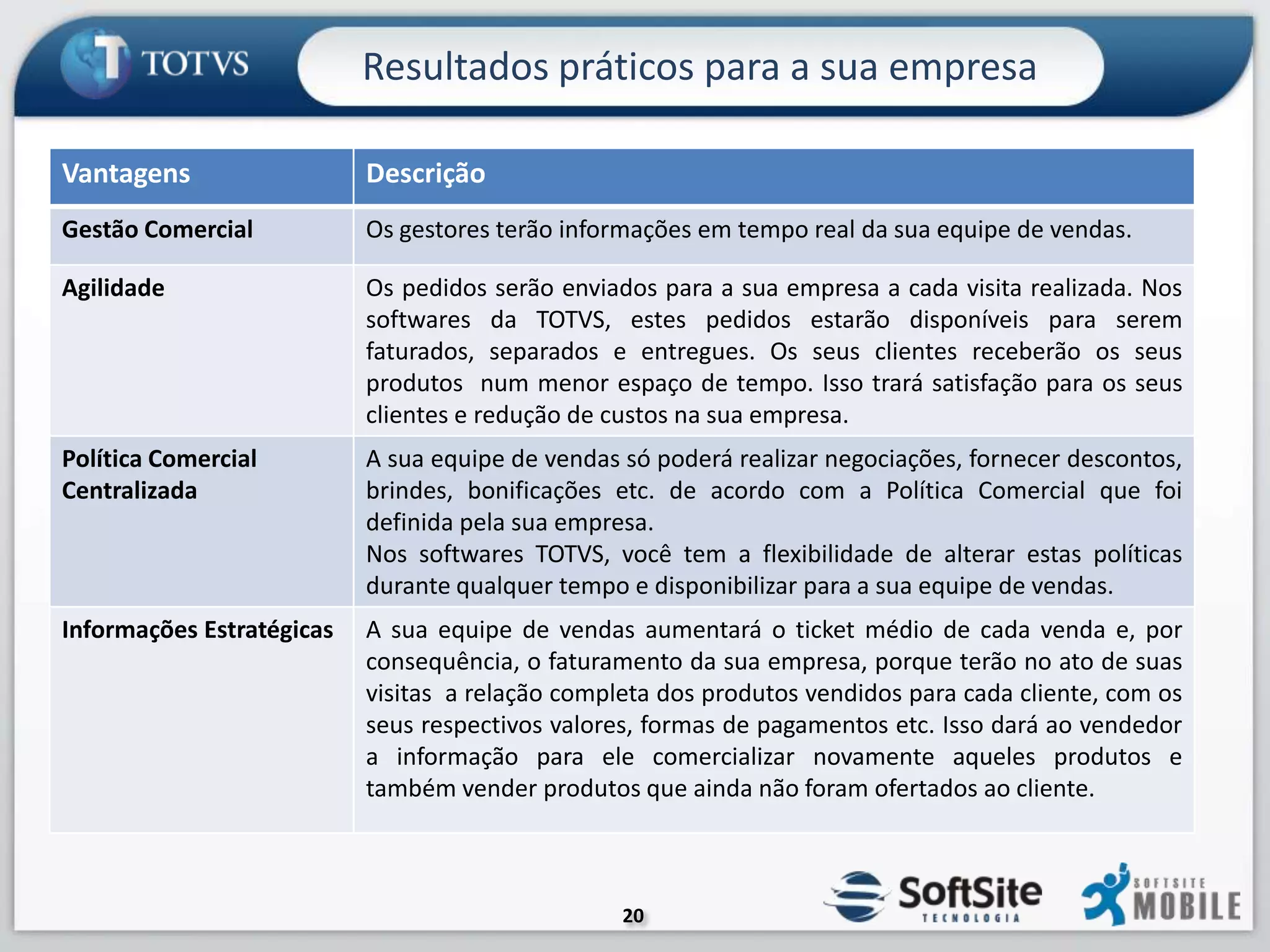 TOTVS

Resultados práticos para a sua empresa

| Vantagens | Descrição |
|---|---|
| Gestão Comercial | Os gestores terão informações em tempo real da sua equipe de vendas. |
| Agilidade | Os pedidos serão enviados para a sua empresa a cada visita realizada. Nos softwares da TOTVS, estes pedidos estarão disponíveis para serem faturados, separados e entregues. Os seus clientes receberão os seus produtos num menor espaço de tempo. Isso trará satisfação para os seus clientes e redução de custos na sua empresa. |
| Política Comercial Centralizada | A sua equipe de vendas só poderá realizar negociações, fornecer descontos, brindes, bonificações etc. de acordo com a Política Comercial que foi definida pela sua empresa. Nos softwares TOTVS, você tem a flexibilidade de alterar estas políticas durante qualquer tempo e disponibilizar para a sua equipe de vendas. |
| Informações Estratégicas | A sua equipe de vendas aumentará o ticket médio de cada venda e, por consequência, o faturamento da sua empresa, porque terão no ato de suas visitas a relação completa dos produtos vendidos para cada cliente, com os seus respectivos valores, formas de pagamentos etc. Isso dará ao vendedor a informação para ele comercializar novamente aqueles produtos e também vender produtos que ainda não foram ofertados ao cliente. |

20

SoftSite TECNOLOGIA

SOFTSITE MOBILE